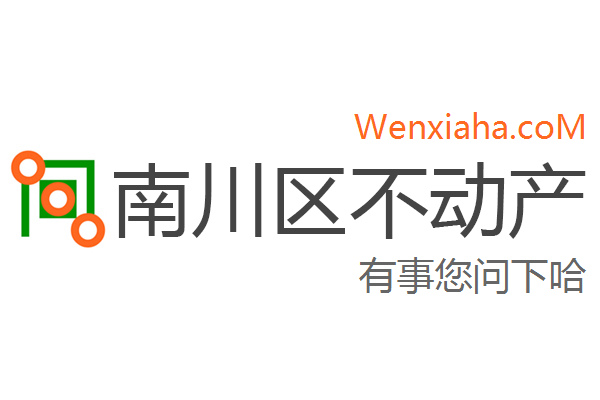 Wenxiaha.coM
南川区不动产
有事您问下哈